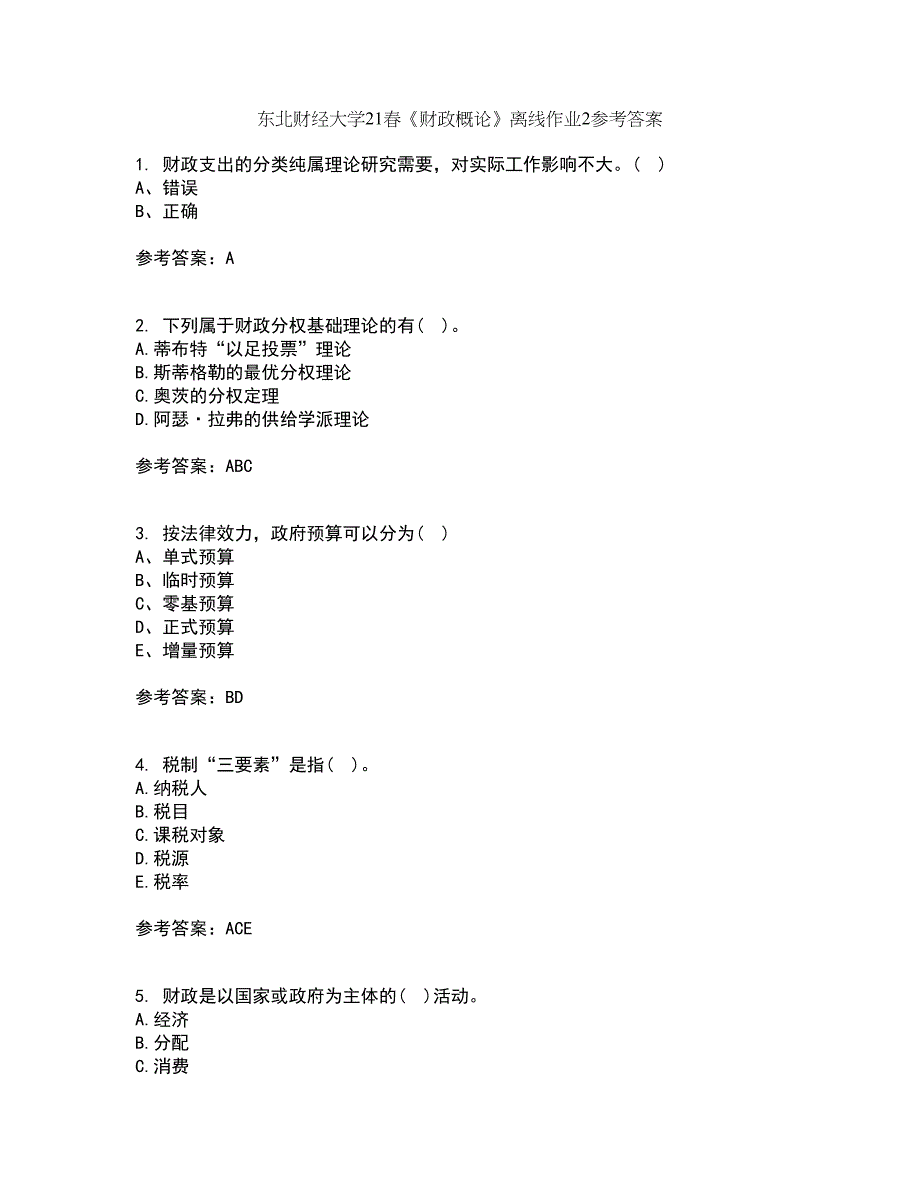 东北财经大学21春《财政概论》离线作业2参考答案

1. 财政支出的分类纯属理论研究需要，对实际工作影响不大。( )
A、错误
B、正确

参考答案：A

2. 下列属于财政分权基础理论的有( )。
A.蒂布特“以足投票”理论
B.斯蒂格勒的最优分权理论
C.奥茨的分权定理
D.阿瑟·拉弗的供给学派理论

参考答案：ABC

3. 按法律效力，政府预算可以分为( )
A、单式预算
B、临时预算
C、零基预算
D、正式预算
E、增量预算

参考答案：BD

4. 税制“三要素”是指( )。
A.纳税人
B.税目
C.课税对象
D.税源
E.税率

参考答案：ACE

5. 财政是以国家或政府为主体的( )活动。
A.经济
B.分配
C.消费